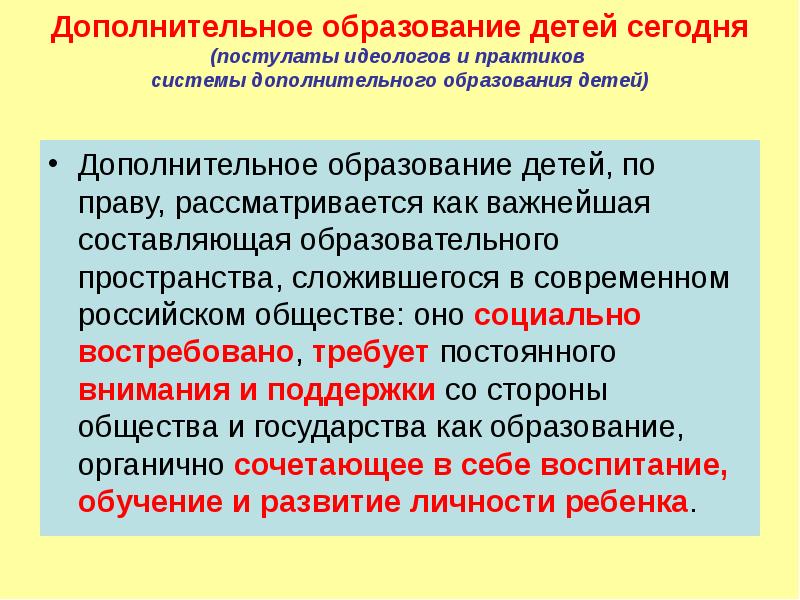 Дополнительное образование детей сегодня
(постулаты идеологов и практиков системы дополнительного образования детей)

• Дополнительное образование детей, по праву, рассматривается как важнейшая составляющая образовательного пространства, сложившегося в современном российском обществе: оно социально востребовано, требует постоянного внимания и поддержки со стороны общества и государства как образование, органично сочетающее в себе воспитание, обучение и развитие личности ребенка.